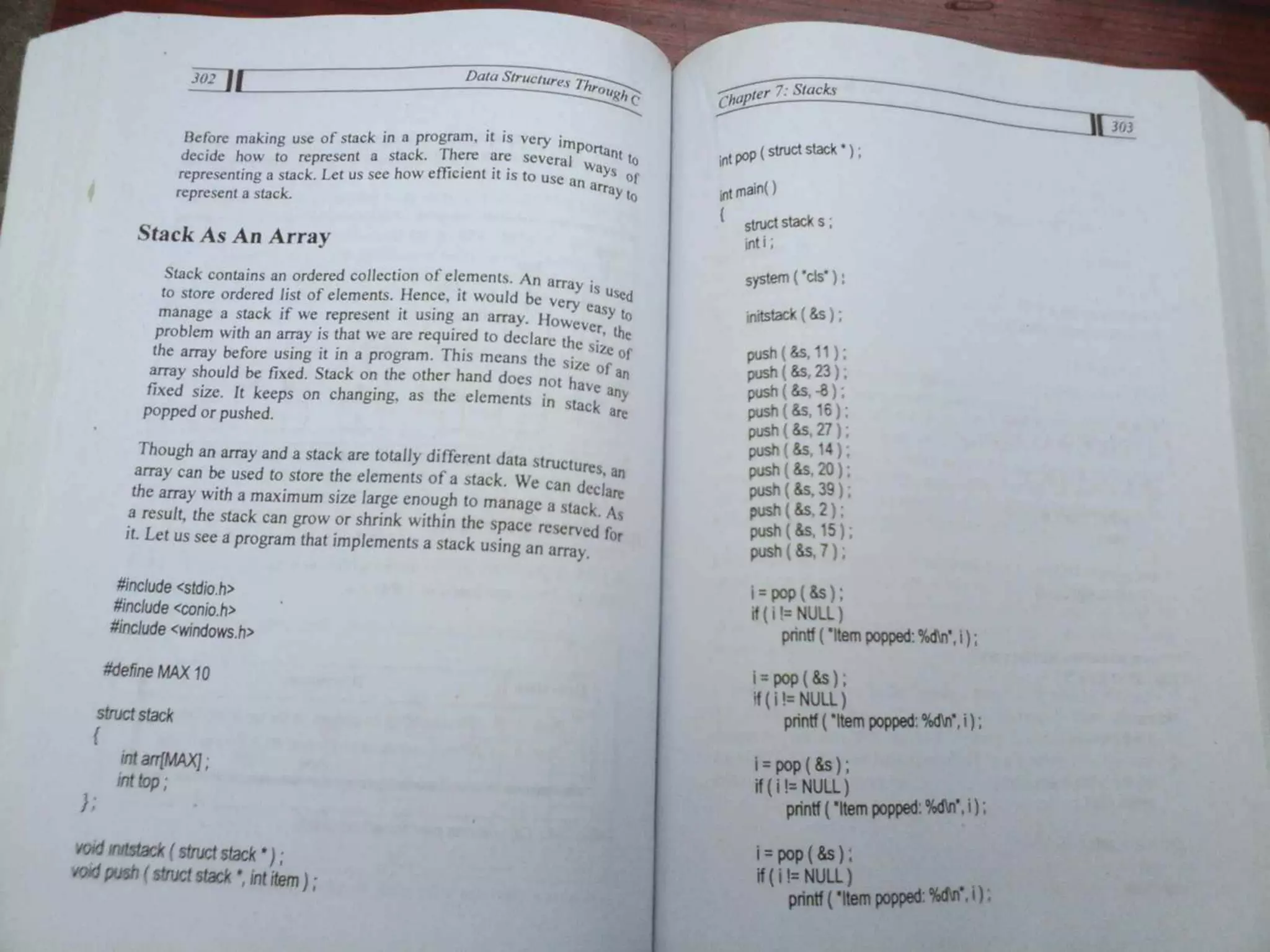 302 Data Structures Through C

Before making use of stack in a program, it is very important to decide how to represent a stack. There are several ways of representing a stack. Let us see how efficient it is to use an array to represent a stack.

Stack As An Array

Stack contains an ordered collection of elements. An array is used to store ordered list of elements. Hence, it would be very easy to manage a stack if we represent it using an array. However, the problem with an array is that we are required to declare the size of the array before using it in a program. This means the size of an array should be fixed. Stack on the other hand does not have any fixed size. It keeps on changing, as the elements in stack are popped or pushed.

Though an array and a stack are totally different data structures, an array can be used to store the elements of a stack. We can declare the array with a maximum size large enough to manage a stack. As a result, the stack can grow or shrink within the space reserved for it. Let us see a program that implements a stack using an array.

#include <stdio.h>
#include <conio.h>
#include <windows.h>

#define MAX 10

struct stack
{
int arr[MAX] ;
int top ;
} ;

void initstack ( struct stack * ) ;
void push ( struct stack *, int item ) ;

Chapter 7: Stacks 303

int pop ( struct stack * ) ;

int main( )
{
struct stack s ;
int i ;

system ( "cls" ) ;

initstack ( &s ) ;

push ( &s, 11 ) ;
push ( &s, 23 ) ;
push ( &s, -8 ) ;
push ( &s, 16 ) ;
push ( &s, 27 ) ;
push ( &s, 14 ) ;
push ( &s, 20 ) ;
push ( &s, 39 ) ;
push ( &s, 2 ) ;
push ( &s, 15 ) ;
push ( &s, 7 ) ;

i = pop ( &s ) ;
if ( i != NULL )
printf ( "Item popped: %d\n", i ) ;

i = pop ( &s ) ;
if ( i != NULL )
printf ( "Item popped: %d\n", i ) ;

i = pop ( &s ) ;
if ( i != NULL )
printf ( "Item popped: %d\n", i ) ;

i = pop ( &s ) ;
if ( i != NULL )
printf ( "Item popped: %d\n", i ) ;